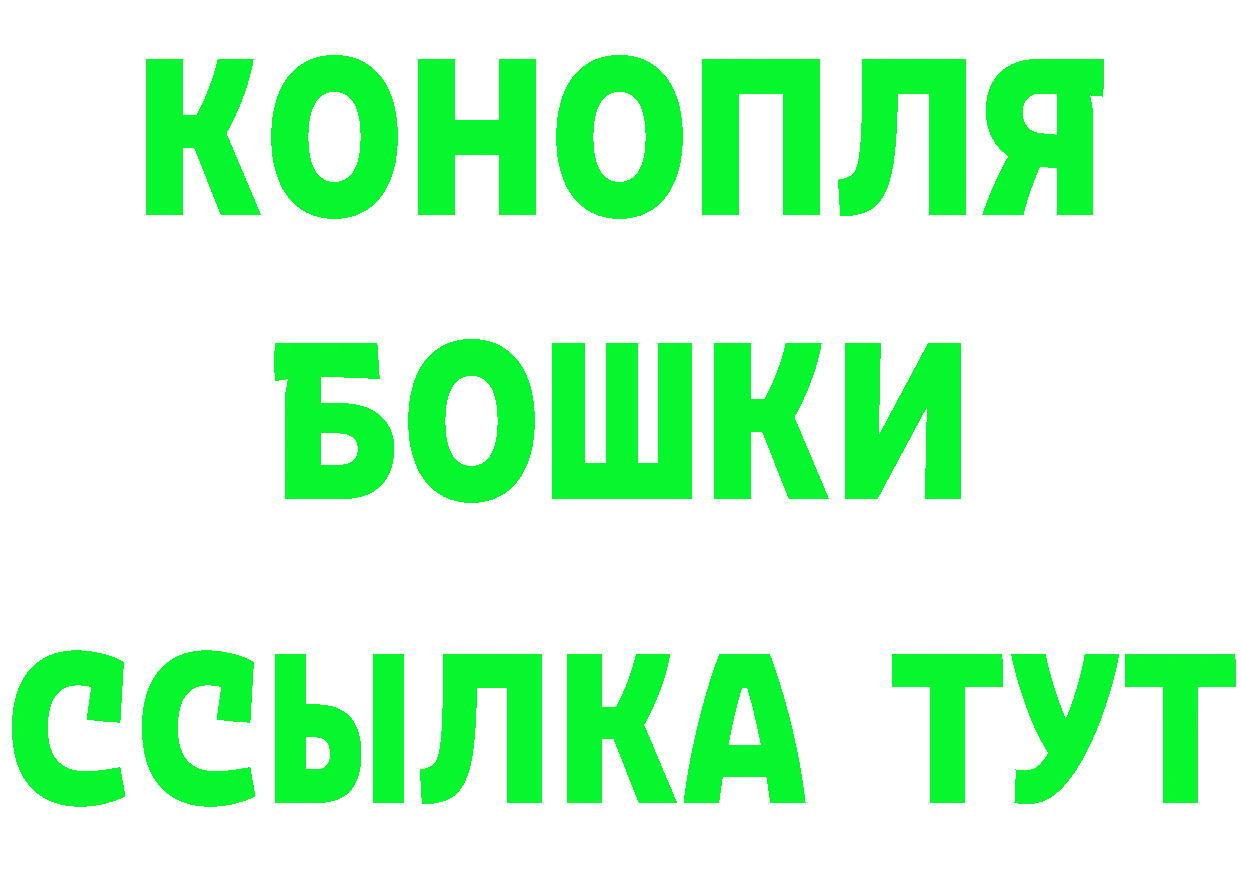 КОНОПЛЯ
БОШКИ
ССЫЛКА ТУТ